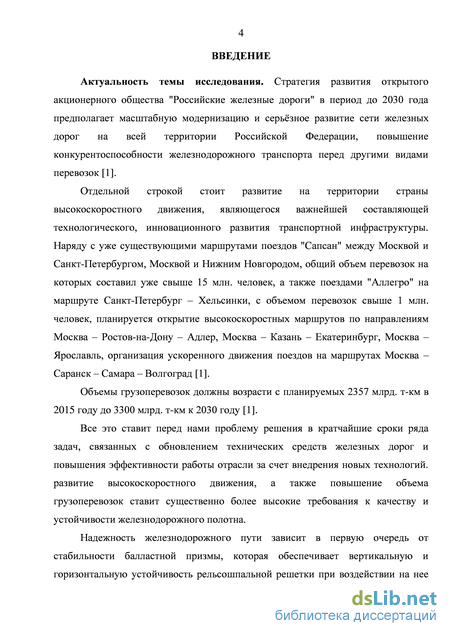 4

ВВЕДЕНИЕ

Актуальность темы исследования. Стратегия развития открытого акционерного общества "Российские железные дороги" в период до 2030 года предполагает масштабную модернизацию и серьёзное развитие сети железных дорог на всей территории Российской Федерации, повышение конкурентоспособности железнодорожного транспорта перед другими видами перевозок [1].

Отдельной строкой стоит развитие на территории страны высокоскоростного движения, являющегося важнейшей составляющей технологического, инновационного развития транспортной инфраструктуры. Наряду с уже существующими маршрутами поездов "Сапсан" между Москвой и Санкт-Петербургом, Москвой и Нижним Новгородом, общий объем перевозок на которых составил уже свыше 15 млн. человек, а также поездами "Аллегро" на маршруте Санкт-Петербург – Хельсинки, с объемом перевозок свыше 1 млн. человек, планируется открытие высокоскоростных маршрутов по направлениям Москва – Ростов-на-Дону – Адлер, Москва – Казань – Екатеринбург, Москва – Ярославль, организация ускоренного движения поездов на маршрутах Москва – Саранск – Самара – Волгоград [1].

Объемы грузоперевозок должны возрасти с планируемых 2357 млрд. т-км в 2015 году до 3300 млрд. т-км к 2030 году [1].

Все это ставит перед нами проблему решения в кратчайшие сроки ряда задач, связанных с обновлением технических средств железных дорог и повышения эффективности работы отрасли за счет внедрения новых технологий. развитие высокоскоростного движения, а также повышение объема грузоперевозок ставит существенно более высокие требования к качеству и устойчивости железнодорожного полотна.

Надежность железнодорожного пути зависит в первую очередь от стабильности балластной призмы, которая обеспечивает вертикальную и горизонтальную устойчивость рельсошпальной решетки при воздействии на нее

dsLib.net
библиотека диссертаций